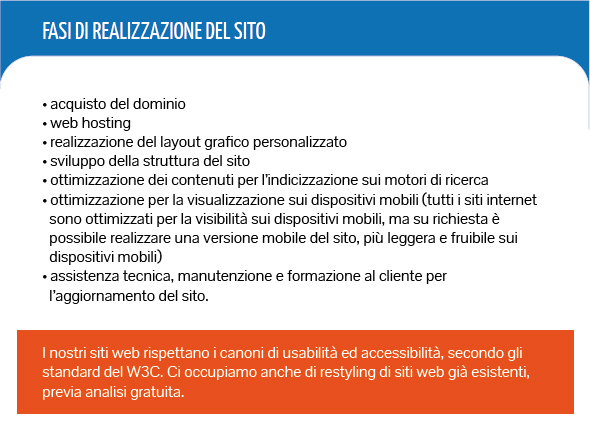 FASI DI REALIZZAZIONE DEL SITO

• acquisto del dominio
• web hosting
• realizzazione del layout grafico personalizzato
• sviluppo della struttura del sito
• ottimizzazione dei contenuti per l'indicizzazione sui motori di ricerca
• ottimizzazione per la visualizzazione sui dispositivi mobili (tutti i siti internet sono ottimizzati per la visibilità sui dispositivi mobili, ma su richiesta è possibile realizzare una versione mobile del sito, più leggera e fruibile sui dispositivi mobili)
• assistenza tecnica, manutenzione e formazione al cliente per l'aggiornamento del sito.

I nostri siti web rispettano i canoni di usabilità ed accessibilità, secondo gli standard del W3C. Ci occupiamo anche di restyling di siti web già esistenti, previa analisi gratuita.